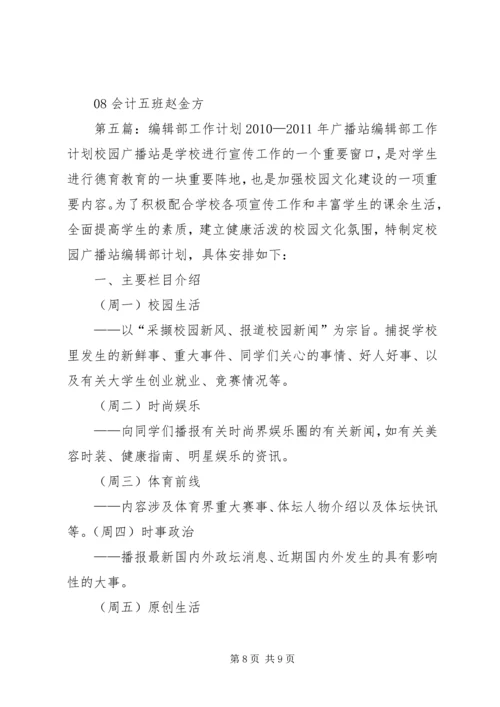 08 会计五班赵金方

第五篇：编辑部工作计划 2010—2011 年广播站编辑部工作计划校园广播站是学校进行宣传工作的一个重要窗口，是对学生进行德育教育的一块重要阵地，也是加强校园文化建设的一项重要内容。为了积极配合学校各项宣传工作和丰富学生的课余生活，全面提高学生的素质，建立健康活泼的校园文化氛围，特制定校园广播站编辑部计划，具体安排如下：

一、主要栏目介绍

（周一）校园生活

——以“采撷校园新风、报道校园新闻”为宗旨。捕捉学校里发生的新鲜事、重大事件、同学们关心的事情、好人好事、以及有关大学生创业就业、竞赛情况等。

（周二）时尚娱乐

——向同学们播报有关时尚界娱乐圈的有关新闻，如有关美容时装、健康指南、明星娱乐的资讯。

（周三）体育前线

——内容涉及体育界重大赛事、体坛人物介绍以及体坛快讯等。（周四）时事政治

——播报最新国内外政坛消息、近期国内外发生的具有影响性的大事。

（周五）原创生活

第 8 页 共 9 页